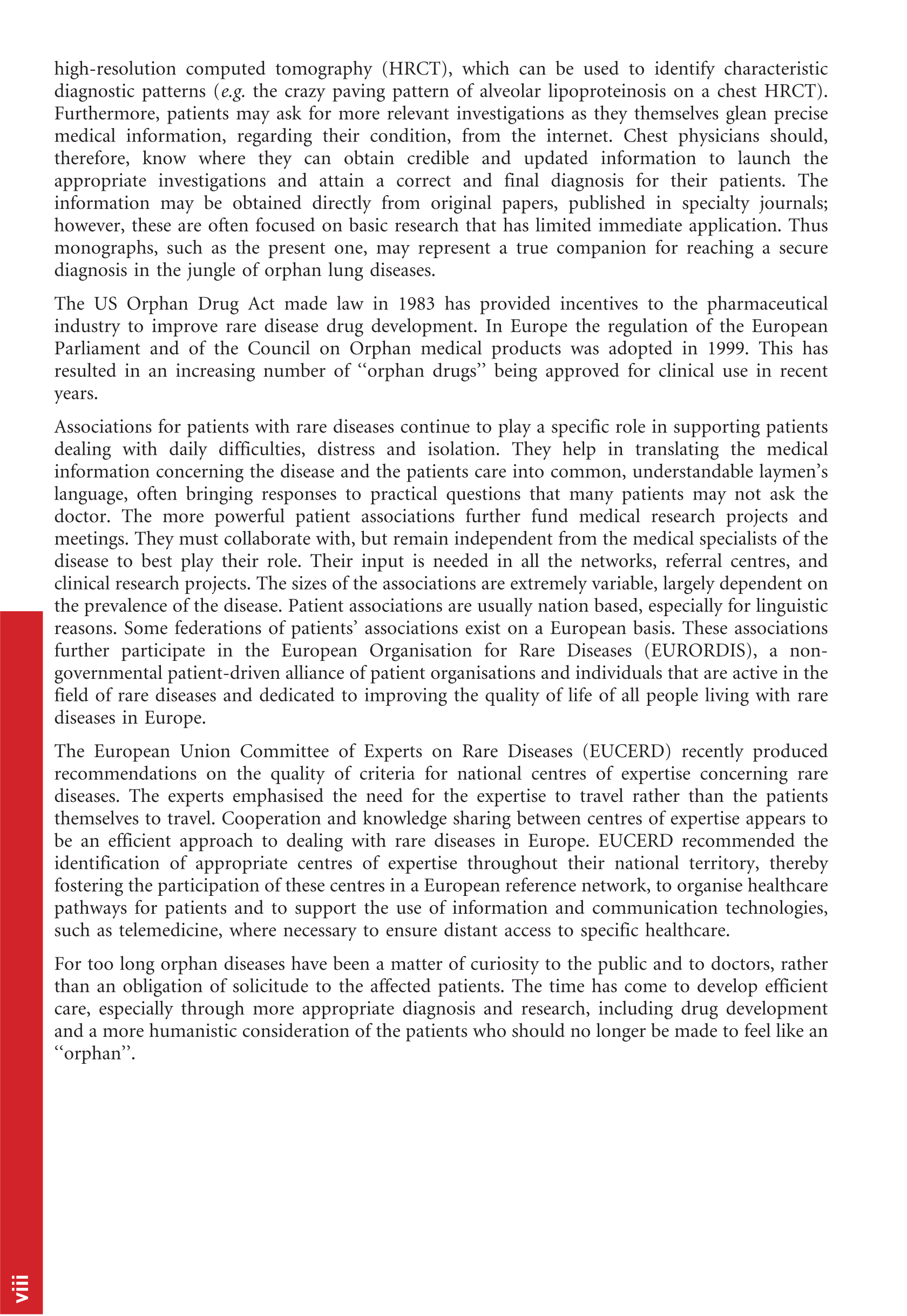 high-resolution computed tomography (HRCT), which can be used to identify characteristic diagnostic patterns (e.g. the crazy paving pattern of alveolar lipoproteinosis on a chest HRCT). Furthermore, patients may ask for more relevant investigations as they themselves glean precise medical information, regarding their condition, from the internet. Chest physicians should, therefore, know where they can obtain credible and updated information to launch the appropriate investigations and attain a correct and final diagnosis for their patients. The information may be obtained directly from original papers, published in specialty journals; however, these are often focused on basic research that has limited immediate application. Thus monographs, such as the present one, may represent a true companion for reaching a secure diagnosis in the jungle of orphan lung diseases.

The US Orphan Drug Act made law in 1983 has provided incentives to the pharmaceutical industry to improve rare disease drug development. In Europe the regulation of the European Parliament and of the Council on Orphan medical products was adopted in 1999. This has resulted in an increasing number of "orphan drugs" being approved for clinical use in recent years.

Associations for patients with rare diseases continue to play a specific role in supporting patients dealing with daily difficulties, distress and isolation. They help in translating the medical information concerning the disease and the patients care into common, understandable laymen's language, often bringing responses to practical questions that many patients may not ask the doctor. The more powerful patient associations further fund medical research projects and meetings. They must collaborate with, but remain independent from the medical specialists of the disease to best play their role. Their input is needed in all the networks, referral centres, and clinical research projects. The sizes of the associations are extremely variable, largely dependent on the prevalence of the disease. Patient associations are usually nation based, especially for linguistic reasons. Some federations of patients' associations exist on a European basis. These associations further participate in the European Organisation for Rare Diseases (EURORDIS), a non-governmental patient-driven alliance of patient organisations and individuals that are active in the field of rare diseases and dedicated to improving the quality of life of all people living with rare diseases in Europe.

The European Union Committee of Experts on Rare Diseases (EUCERD) recently produced recommendations on the quality of criteria for national centres of expertise concerning rare diseases. The experts emphasised the need for the expertise to travel rather than the patients themselves to travel. Cooperation and knowledge sharing between centres of expertise appears to be an efficient approach to dealing with rare diseases in Europe. EUCERD recommended the identification of appropriate centres of expertise throughout their national territory, thereby fostering the participation of these centres in a European reference network, to organise healthcare pathways for patients and to support the use of information and communication technologies, such as telemedicine, where necessary to ensure distant access to specific healthcare.

For too long orphan diseases have been a matter of curiosity to the public and to doctors, rather than an obligation of solicitude to the affected patients. The time has come to develop efficient care, especially through more appropriate diagnosis and research, including drug development and a more humanistic consideration of the patients who should no longer be made to feel like an "orphan".

viii